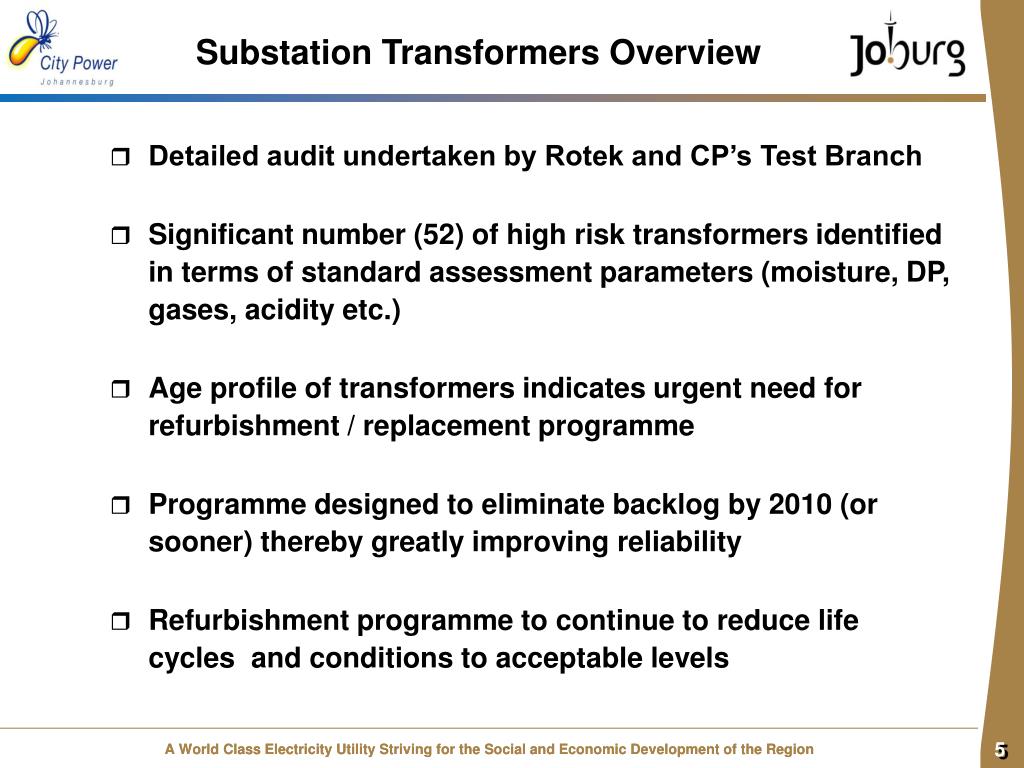 City Power
Johannesburg

Substation Transformers Overview

Joburg

❒ Detailed audit undertaken by Rotek and CP's Test Branch

❒ Significant number (52) of high risk transformers identified in terms of standard assessment parameters (moisture, DP, gases, acidity etc.)

❒ Age profile of transformers indicates urgent need for refurbishment / replacement programme

❒ Programme designed to eliminate backlog by 2010 (or sooner) thereby greatly improving reliability

❒ Refurbishment programme to continue to reduce life cycles and conditions to acceptable levels

A World Class Electricity Utility Striving for the Social and Economic Development of the Region

5